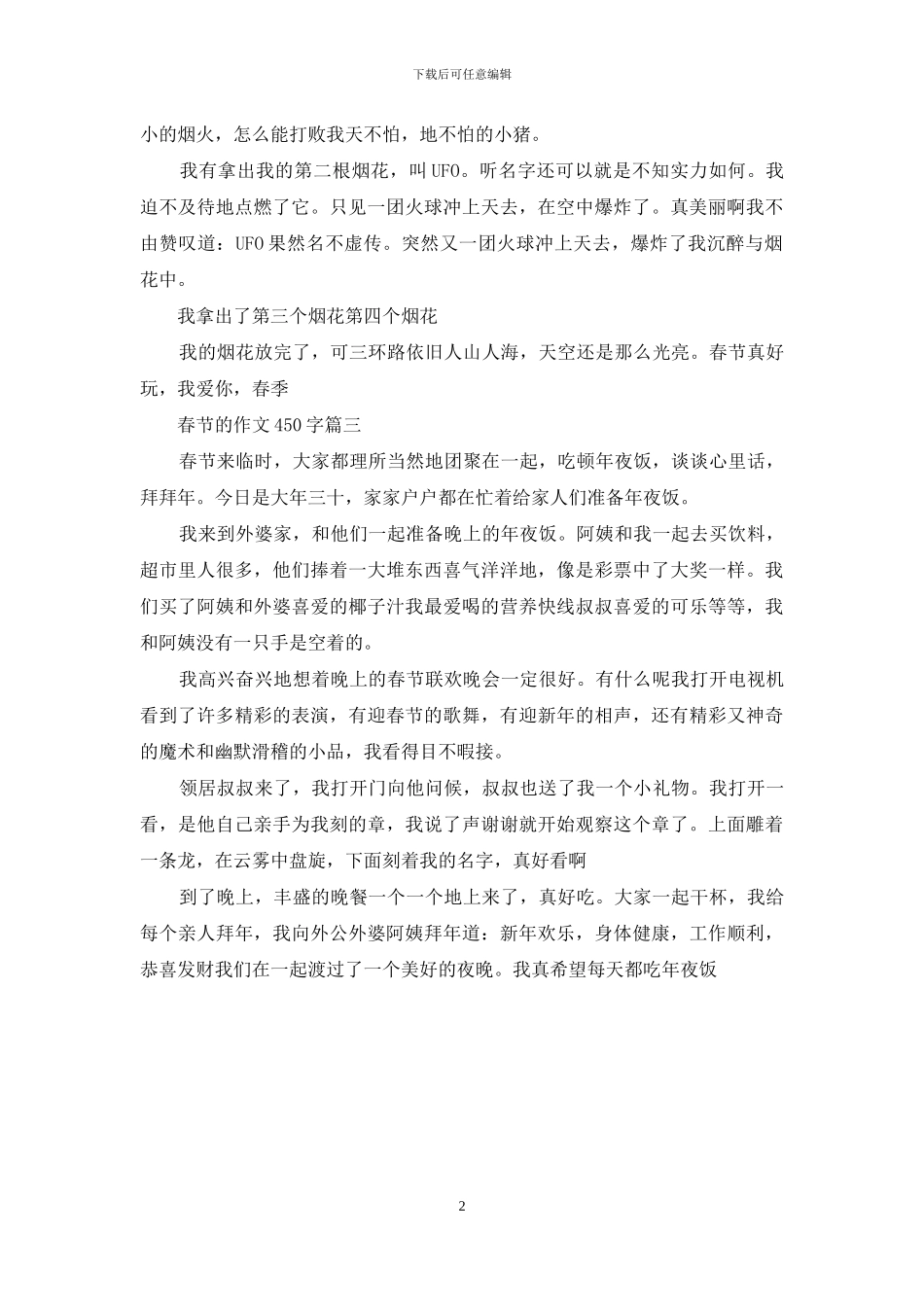 下载后可任意编辑

小的烟火，怎么能打败我天不怕，地不怕的小猪。

我有拿出我的第二根烟花，叫 UFO。听名字还可以就是不知实力如何。我迫不及待地点燃了它。只见一团火球冲上天去，在空中爆炸了。真美丽啊我不由赞叹道：UFO 果然名不虚传。突然又一团火球冲上天去，爆炸了我沉醉与烟花中。

我拿出了第三个烟花第四个烟花

我的烟花放完了，可三环路依旧人山人海，天空还是那么光亮。春节真好玩，我爱你，春季

春节的作文 450 字篇三

春节来临时，大家都理所当然地团聚在一起，吃顿年夜饭，谈谈心里话，拜拜年。今日是大年三十，家家户户都在忙着给家人们准备年夜饭。

我来到外婆家，和他们一起准备晚上的年夜饭。阿姨和我一起去买饮料，超市里人很多，他们捧着一大堆东西喜气洋洋地，像是彩票中了大奖一样。我们买了阿姨和外婆喜爱的椰子汁我最爱喝的营养快线叔叔喜爱的可乐等等，我和阿姨没有一只手是空着的。

我高兴奋兴地想着晚上的春节联欢晚会一定很好。有什么呢我打开电视机看到了许多精彩的表演，有迎春节的歌舞，有迎新年的相声，还有精彩又神奇的魔术和幽默滑稽的小品，我看得目不暇接。

领居叔叔来了，我打开门向他问候，叔叔也送了我一个小礼物。我打开一看，是他自己亲手为我刻的章，我说了声谢谢就开始观察这个章了。上面雕着一条龙，在云雾中盘旋，下面刻着我的名字，真好看啊

到了晚上，丰盛的晚餐一个一个地上来了，真好吃。大家一起干杯，我给每个亲人拜年，我向外公外婆阿姨拜年道：新年欢乐，身体健康，工作顺利，恭喜发财我们在一起渡过了一个美好的夜晚。我真希望每天都吃年夜饭

2